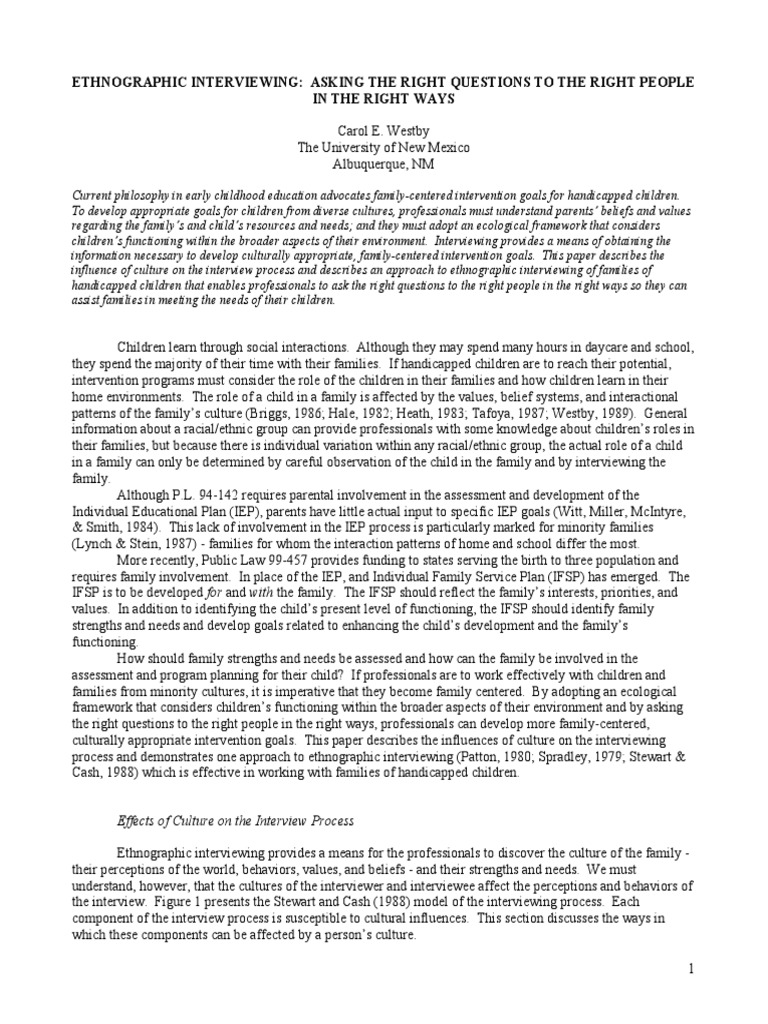 ETHNOGRAPHIC INTERVIEWING: ASKING THE RIGHT QUESTIONS TO THE RIGHT PEOPLE IN THE RIGHT WAYS

Carol E. Westby
The University of New Mexico
Albuquerque, NM

Current philosophy in early childhood education advocates family-centered intervention goals for handicapped children. To develop appropriate goals for children from diverse cultures, professionals must understand parents' beliefs and values regarding the family's and child's resources and needs, and they must adopt an ecological framework that considers children's functioning within the broader aspects of their environment. Interviewing provides a means of obtaining the information necessary to develop culturally appropriate, family-centered intervention goals. This paper describes the influence of culture on the interview process and describes an approach to ethnographic interviewing of families of handicapped children that enables professionals to ask the right questions to the right people in the right ways so they can assist families in meeting the needs of their children.

Children learn through social interactions. Although they may spend many hours in daycare and school, they spend the majority of their time with their families. If handicapped children are to reach their potential, intervention programs must consider the role of the children in their families and how children learn in their home environments. The role of a child in a family is affected by the values, belief systems, and interactional patterns of the family's culture (Briggs, 1986; Hale, 1982; Heath, 1983; Tafoya, 1987; Westby, 1989). General information about a racial/ethnic group can provide professionals with some knowledge about children's roles in their families, but because there is individual variation within any racial/ethnic group, the actual role of a child in a family can only be determined by careful observation of the child in the family and by interviewing the family.

Although P.L. 94-142 requires parental involvement in the assessment and development of the Individual Educational Plan (IEP), parents have little actual input to specific IEP goals (Witt, Miller, McIntyre, & Smith, 1984). This lack of involvement in the IEP process is particularly marked for minority families (Lynch & Stein, 1987) - families for whom the interaction patterns of home and school differ the most.

More recently, Public Law 99-457 provides funding to states serving the birth to three population and requires family involvement. In place of the IEP, and Individual Family Service Plan (IFSP) has emerged. The IFSP is to be developed for and with the family. The IFSP should reflect the family's interests, priorities, and values. In addition to identifying the child's present level of functioning, the IFSP should identify family strengths and needs and develop goals related to enhancing the child's development and the family's functioning.

How should family strengths and needs be assessed and how can the family be involved in the assessment and program planning for their child? If professionals are to work effectively with children and families from minority cultures, it is imperative that they become family centered. By adopting an ecological framework that considers children's functioning within the broader aspects of their environment and by asking the right questions to the right people in the right ways, professionals can develop more family-centered, culturally appropriate intervention goals. This paper describes the influences of culture on the interviewing process and demonstrates one approach to ethnographic interviewing (Patton, 1980; Spradley, 1979; Stewart & Cash, 1988) which is effective in working with families of handicapped children.

Effects of Culture on the Interview Process

Ethnographic interviewing provides a means for the professionals to discover the culture of the family - their perceptions of the world, behaviors, values, and beliefs - and their strengths and needs. We must understand, however, that the cultures of the interviewer and interviewee affect the perceptions and behaviors of the interview. Figure 1 presents the Stewart and Cash (1988) model of the interviewing process. Each component of the interview process is susceptible to cultural influences. This section discusses the ways in which these components can be affected by a person's culture.

1